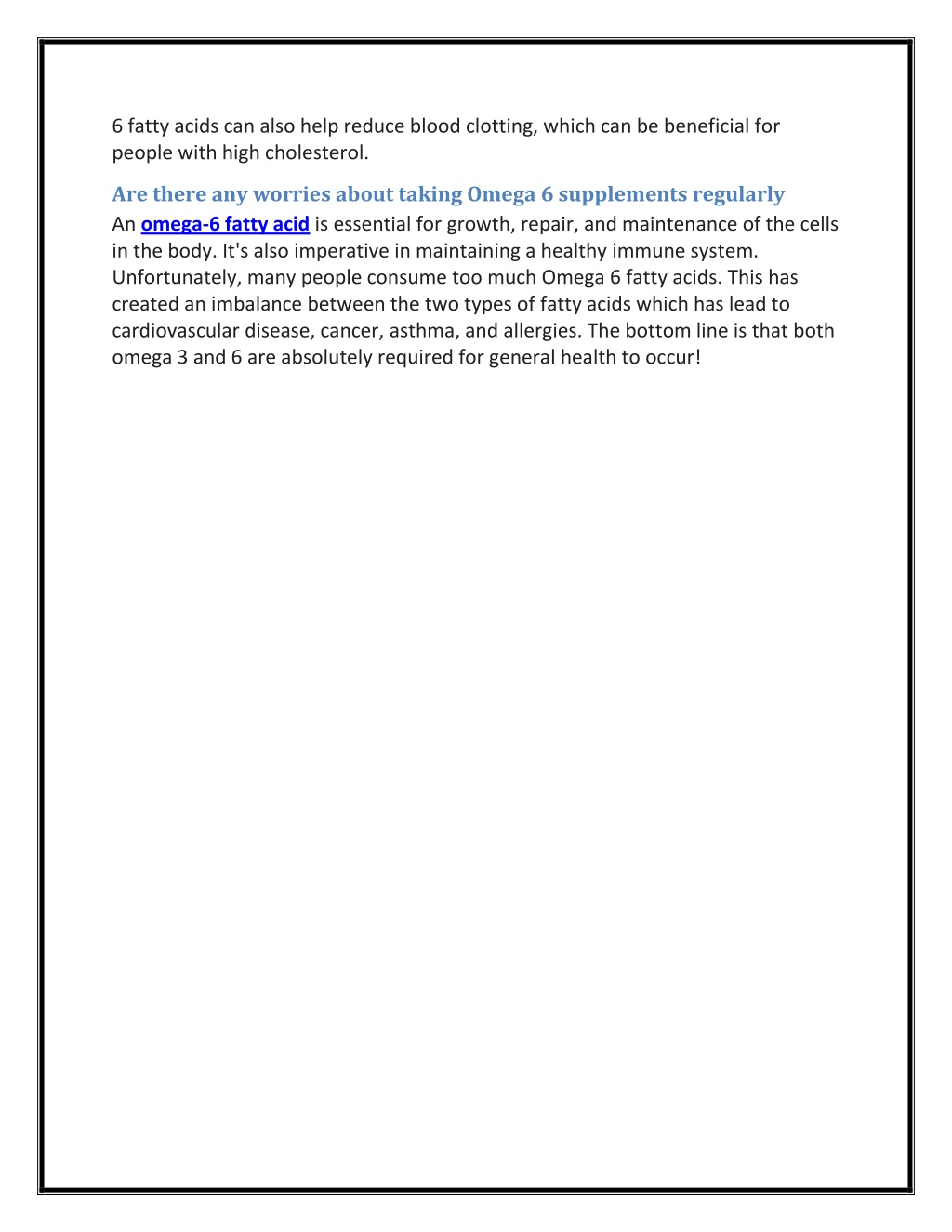 6 fatty acids can also help reduce blood clotting, which can be beneficial for people with high cholesterol.

Are there any worries about taking Omega 6 supplements regularly

An omega-6 fatty acid is essential for growth, repair, and maintenance of the cells in the body. It's also imperative in maintaining a healthy immune system. Unfortunately, many people consume too much Omega 6 fatty acids. This has created an imbalance between the two types of fatty acids which has lead to cardiovascular disease, cancer, asthma, and allergies. The bottom line is that both omega 3 and 6 are absolutely required for general health to occur!